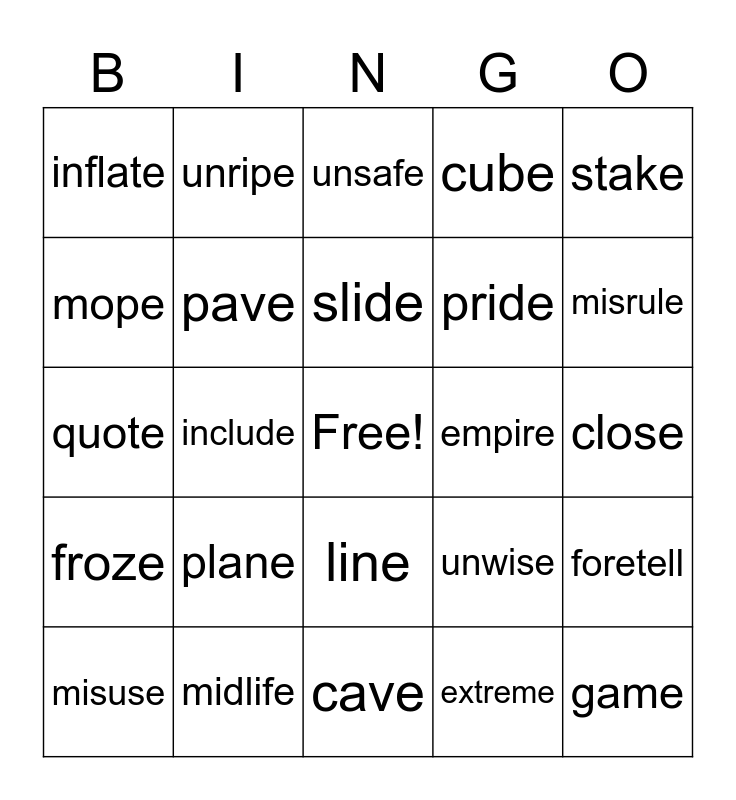 | B | I | N | G | O |
|---|---|---|---|---|
| inflate | unripe | unsafe | cube | stake |
| mope | pave | slide | pride | misrule |
| quote | include | Free! | empire | close |
| froze | plane | line | unwise | foretell |
| misuse | midlife | cave | extreme | game |